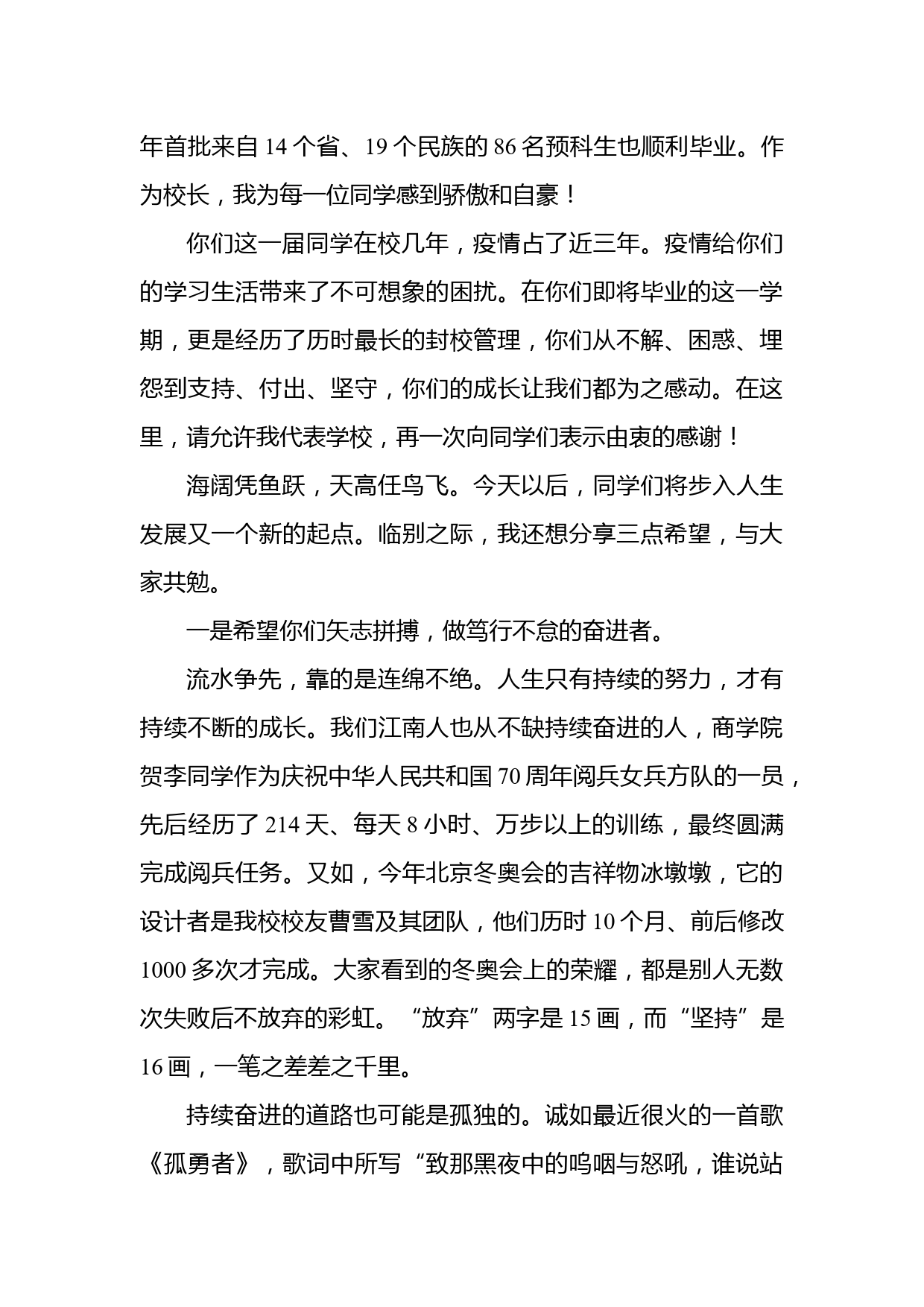 年首批来自 14 个省、19 个民族的 86 名预科生也顺利毕业。作为校长，我为每一位同学感到骄傲和自豪！

你们这一届同学在校几年，疫情占了近三年。疫情给你们的学习生活带来了不可想象的困扰。在你们即将毕业的这一学期，更是经历了历时最长的封校管理，你们从不解、困惑、埋怨到支持、付出、坚守，你们的成长让我们都为之感动。在这里，请允许我代表学校，再一次向同学们表示由衷的感谢！

海阔凭鱼跃，天高任鸟飞。今天以后，同学们将步入人生发展又一个新的起点。临别之际，我还想分享三点希望，与大家共勉。

一是希望你们矢志拼搏，做笃行不怠的奋进者。

流水争先，靠的是连绵不绝。人生只有持续的努力，才有持续不断的成长。我们江南人也从不缺持续奋进的人，商学院贺李同学作为庆祝中华人民共和国 70 周年阅兵女兵方队的一员，先后经历了 214 天、每天 8 小时、万步以上的训练，最终圆满完成阅兵任务。又如，今年北京冬奥会的吉祥物冰墩墩，它的设计者是我校校友曹雪及其团队，他们历时 10 个月、前后修改 1000 多次才完成。大家看到的冬奥会上的荣耀，都是别人无数次失败后不放弃的彩虹。“放弃”两字是 15 画，而“坚持”是 16 画，一笔之差差之千里。

持续奋进的道路也可能是孤独的。诚如最近很火的一首歌《孤勇者》，歌词中所写“致那黑夜中的呜咽与怒吼，谁说站